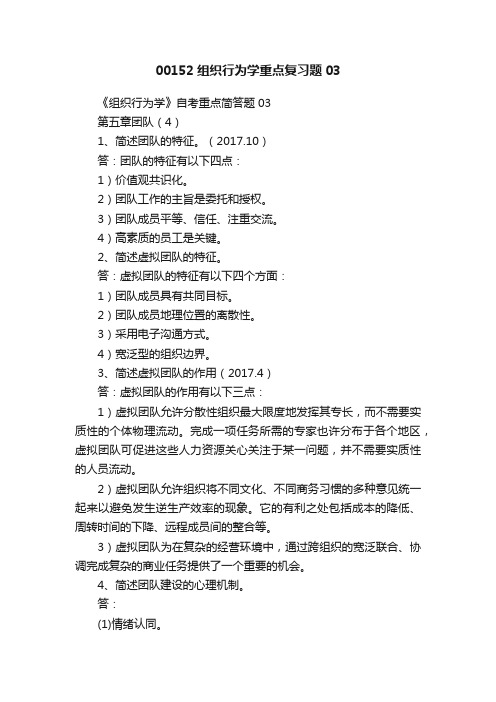 00152 组织行为学重点复习题 03

《组织行为学》自考重点简答题 03

第五章团队（4）

1、简述团队的特征。（2017.10）

答：团队的特征有以下四点：

1）价值观共识化。

2）团队工作的主旨是委托和授权。

3）团队成员平等、信任、注重交流。

4）高素质的员工是关键。

2、简述虚拟团队的特征。

答：虚拟团队的特征有以下四个方面：

1）团队成员具有共同目标。

2）团队成员地理位置的离散性。

3）采用电子沟通方式。

4）宽泛型的组织边界。

3、简述虚拟团队的作用（2017.4）

答：虚拟团队的作用有以下三点：

1）虚拟团队允许分散性组织最大限度地发挥其专长，而不需要实质性的个体物理流动。完成一项任务所需的专家也许分布于各个地区，虚拟团队可促进这些人力资源关心关注于某一问题，并不需要实质性的人员流动。

2）虚拟团队允许组织将不同文化、不同商务习惯的多种意见统一起来以避免发生逆生产效率的现象。它的有利之处包括成本的降低、周转时间的下降、远程成员间的整合等。

3）虚拟团队为在复杂的经营环境中，通过跨组织的宽泛联合、协调完成复杂的商业任务提供了一个重要的机会。

4、简述团队建设的心理机制。

答：

(1)情绪认同。